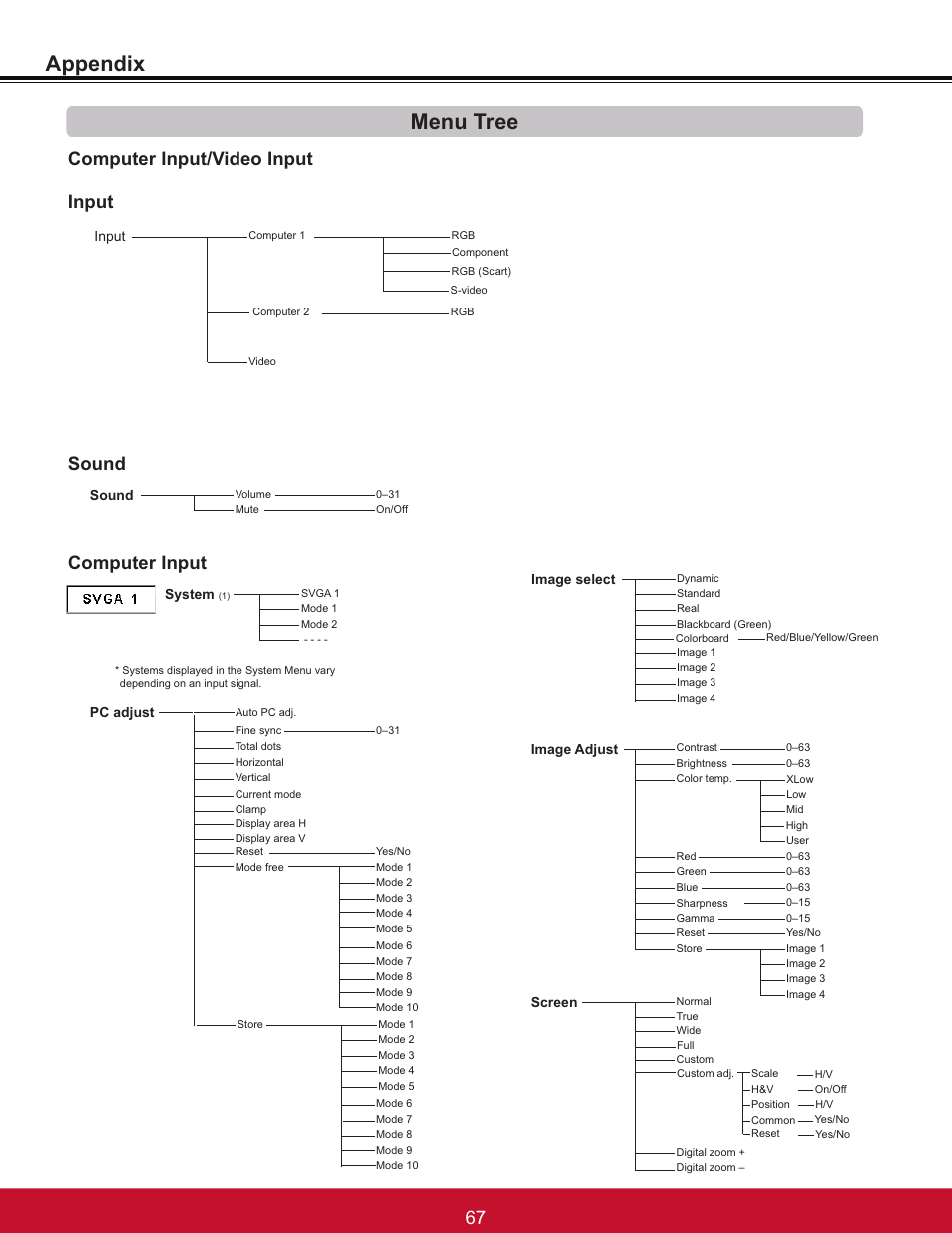 Appendix

Menu Tree

Computer Input/Video Input

Input

Input
Computer 1
RGB
Component
RGB (Scart)
S-video
Computer 2
RGB
Video

Sound

Sound
Volume
0–31
Mute
On/Off

Computer Input

SVGA 1

System (1)
SVGA 1
Mode 1
Mode 2
- - - -

* Systems displayed in the System Menu vary depending on an input signal.

PC adjust
Auto PC adj.
Fine sync
0–31
Total dots
Horizontal
Vertical
Current mode
Clamp
Display area H
Display area V
Reset
Yes/No
Mode free
Mode 1
Mode 2
Mode 3
Mode 4
Mode 5
Mode 6
Mode 7
Mode 8
Mode 9
Mode 10
Store
Mode 1
Mode 2
Mode 3
Mode 4
Mode 5
Mode 6
Mode 7
Mode 8
Mode 9
Mode 10

Image select
Dynamic
Standard
Real
Blackboard (Green)
Colorboard
Red/Blue/Yellow/Green
Image 1
Image 2
Image 3
Image 4

Image Adjust
Contrast
0–63
Brightness
0–63
Color temp.
XLow
Low
Mid
High
User
Red
0–63
Green
0–63
Blue
0–63
Sharpness
0–15
Gamma
0–15
Reset
Yes/No
Store
Image 1
Image 2
Image 3
Image 4

Screen
Normal
True
Wide
Full
Custom
Custom adj.
Scale
H/V
H&V
On/Off
Position
H/V
Common
Yes/No
Reset
Yes/No
Digital zoom +
Digital zoom –

67